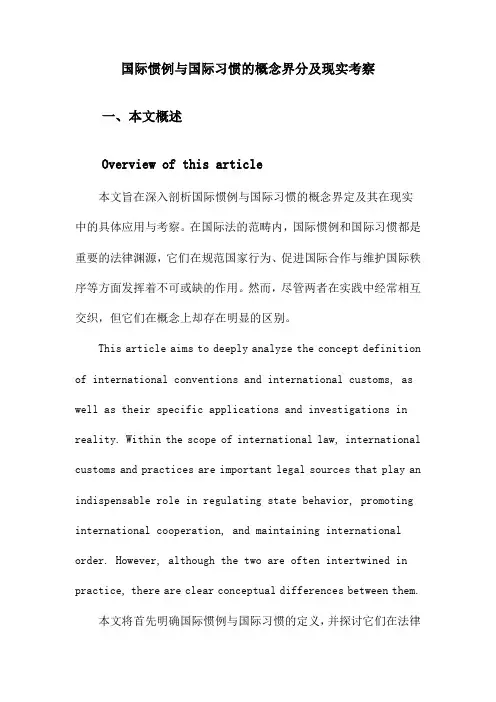 国际惯例与国际习惯的概念界分及现实考察

一、本文概述

Overview of this article

本文旨在深入剖析国际惯例与国际习惯的概念界定及其在现实中的具体应用与考察。在国际法的范畴内，国际惯例和国际习惯都是重要的法律渊源，它们在规范国家行为、促进国际合作与维护国际秩序等方面发挥着不可或缺的作用。然而，尽管两者在实践中经常相互交织，但它们在概念上却存在明显的区别。

This article aims to deeply analyze the concept definition of international conventions and international customs, as well as their specific applications and investigations in reality. Within the scope of international law, international customs and practices are important legal sources that play an indispensable role in regulating state behavior, promoting international cooperation, and maintaining international order. However, although the two are often intertwined in practice, there are clear conceptual differences between them.

本文将首先明确国际惯例与国际习惯的定义，并探讨它们在法律